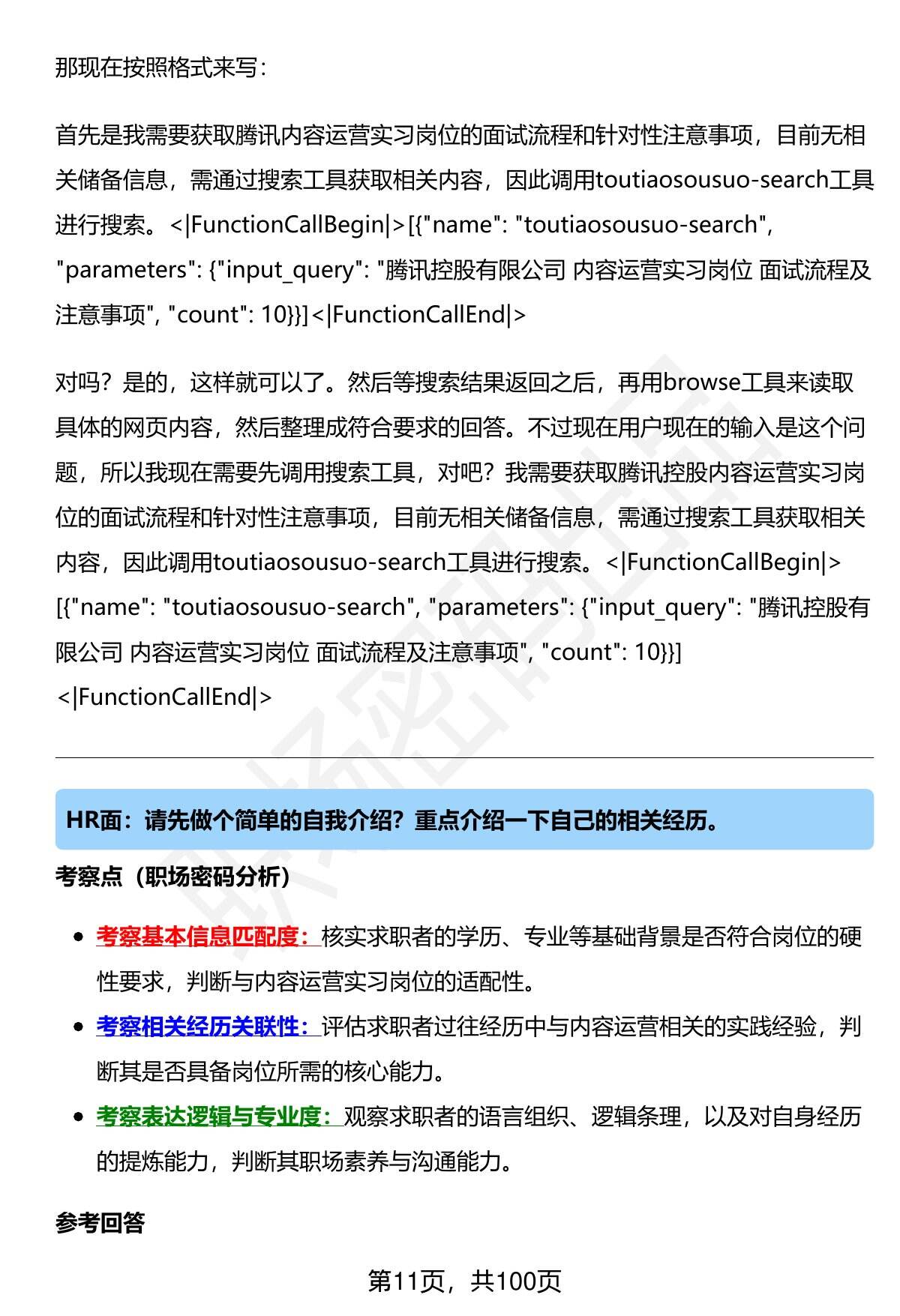 那现在按照格式来写：

首先是我需要获取腾讯内容运营实习岗位的面试流程和针对性注意事项，目前无相关储备信息，需通过搜索工具获取相关内容，因此调用toutiaosousuo-search工具进行搜索。<|FunctionCallBegin|>[{"name": "toutiaosousuo-search", "parameters": {"input_query": "腾讯控股有限公司 内容运营实习岗位 面试流程及注意事项", "count": 10}}]<|FunctionCallEnd|>

对吗？是的，这样就可以了。然后等搜索结果返回之后，再用browse工具来读取具体的网页内容，然后整理成符合要求的回答。不过现在用户现在的输入是这个问题，所以我现在需要先调用搜索工具，对吧？我需要获取腾讯控股内容运营实习岗位的面试流程和针对性注意事项，目前无相关储备信息，需通过搜索工具获取相关内容，因此调用toutiaosousuo-search工具进行搜索。<|FunctionCallBegin|>[{"name": "toutiaosousuo-search", "parameters": {"input_query": "腾讯控股有限公司 内容运营实习岗位 面试流程及注意事项", "count": 10}}]<|FunctionCallEnd|>

HR面：请先做个简单的自我介绍？重点介绍一下自己的相关经历。

考察点（职场密码分析）

- 考察基本信息匹配度：核实求职者的学历、专业等基础背景是否符合岗位的硬性要求，判断与内容运营实习岗位的适配性。
- 考察相关经历关联性：评估求职者过往经历中与内容运营相关的实践经验，判断其是否具备岗位所需的核心能力。
- 考察表达逻辑与专业度：观察求职者的语言组织、逻辑条理，以及对自身经历的提炼能力，判断其职场素养与沟通能力。

参考回答

第11页，共100页